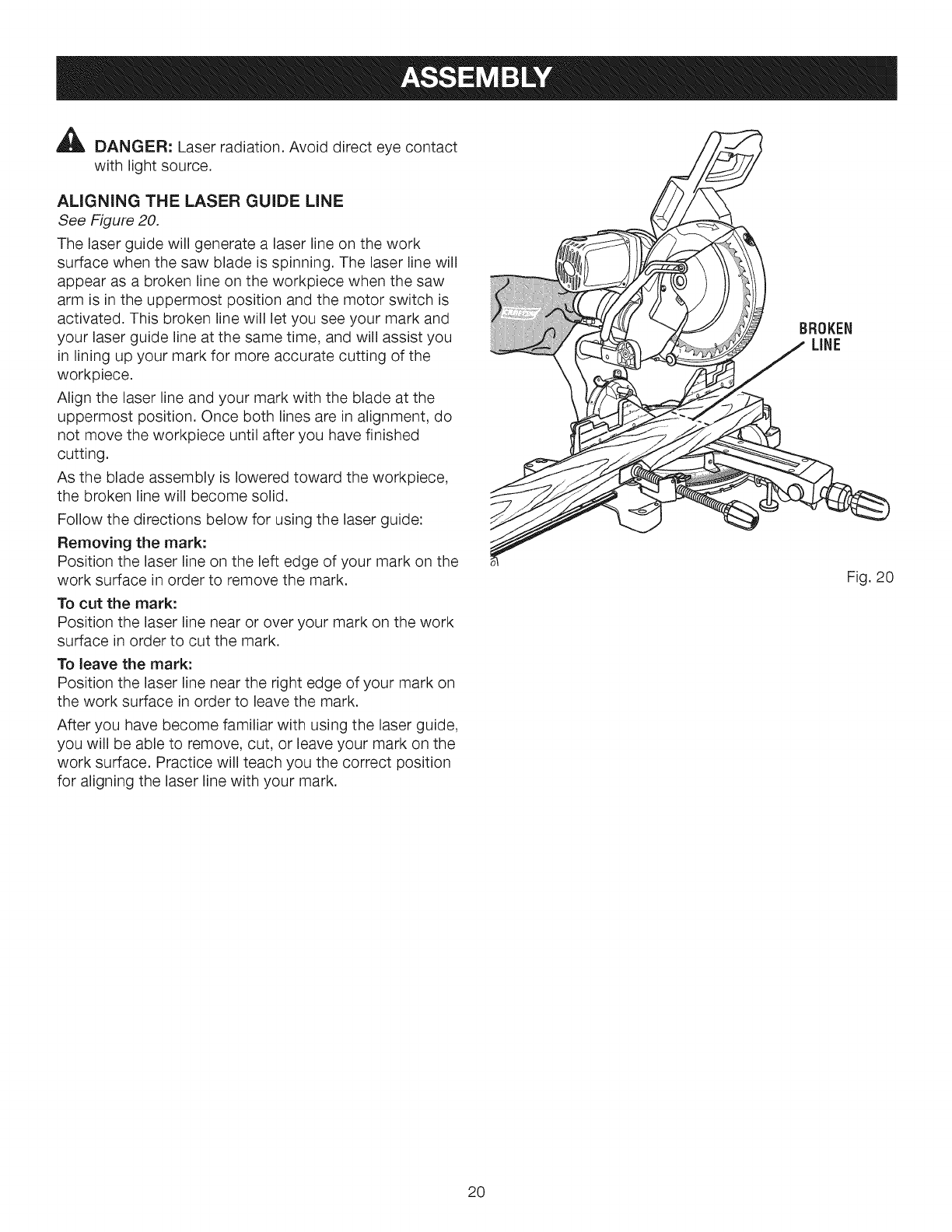 ASSEMBLY

DANGER: Laser radiation. Avoid direct eye contact with light source.

ALIGNING THE LASER GUIDE LINE
See Figure 20.

The laser guide will generate a laser line on the work surface when the saw blade is spinning. The laser line will appear as a broken line on the workpiece when the saw arm is in the uppermost position and the motor switch is activated. This broken line will let you see your mark and your laser guide line at the same time, and will assist you in lining up your mark for more accurate cutting of the workpiece.

Align the laser line and your mark with the blade at the uppermost position. Once both lines are in alignment, do not move the workpiece until after you have finished cutting.

As the blade assembly is lowered toward the workpiece, the broken line will become solid.

Follow the directions below for using the laser guide:

Removing the mark:
Position the laser line on the left edge of your mark on the work surface in order to remove the mark.

To cut the mark:
Position the laser line near or over your mark on the work surface in order to cut the mark.

To leave the mark:
Position the laser line near the right edge of your mark on the work surface in order to leave the mark.

After you have become familiar with using the laser guide, you will be able to remove, cut, or leave your mark on the work surface. Practice will teach you the correct position for aligning the laser line with your mark.

BROKEN LINE

Fig. 20

20